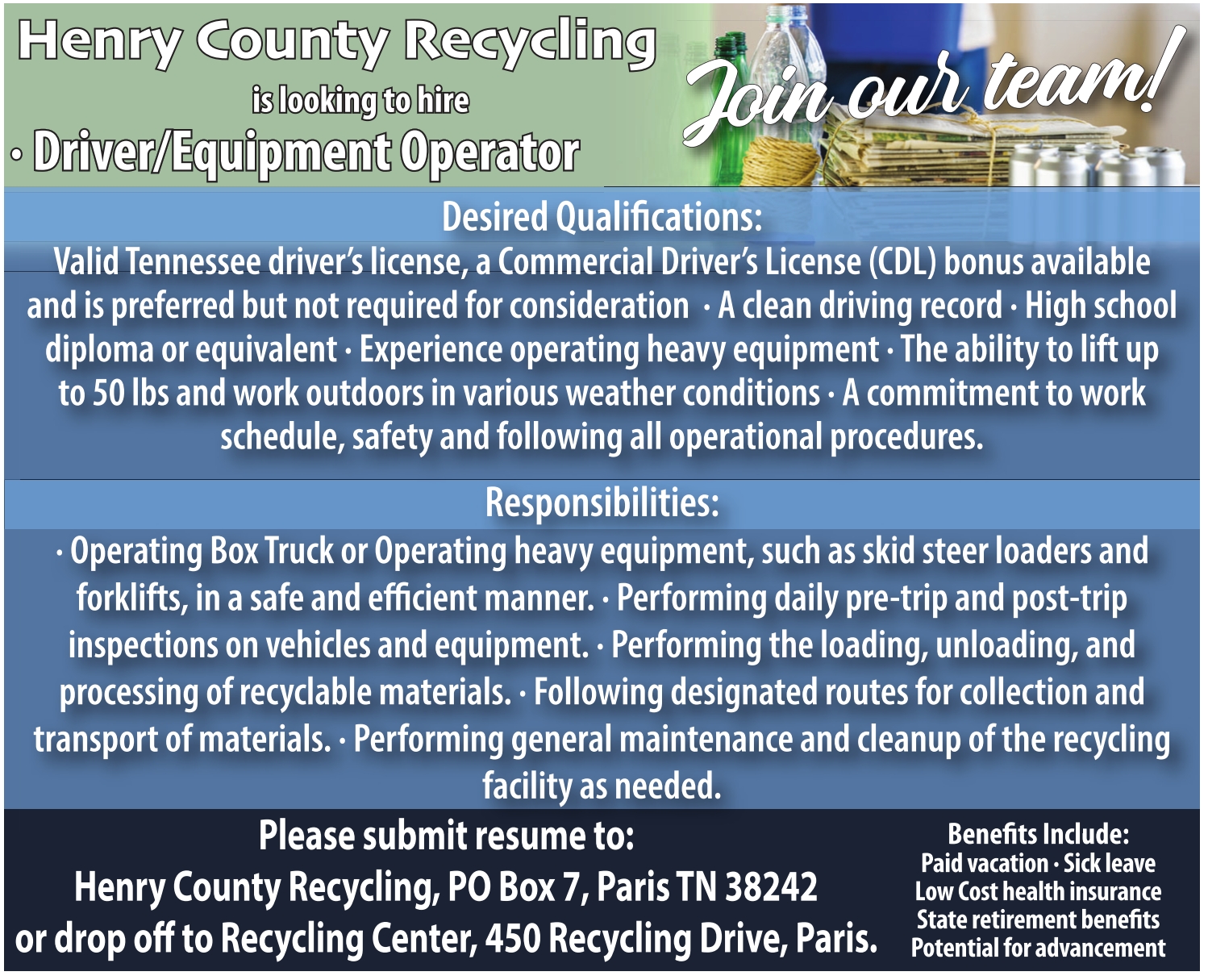 Henry County Recycling
is looking to hire
· Driver/Equipment Operator

Join our team!

Desired Qualifications:
Valid Tennessee driver's license, a Commercial Driver's License (CDL) bonus available and is preferred but not required for consideration · A clean driving record · High school diploma or equivalent · Experience operating heavy equipment · The ability to lift up to 50 lbs and work outdoors in various weather conditions · A commitment to work schedule, safety and following all operational procedures.

Responsibilities:
· Operating Box Truck or Operating heavy equipment, such as skid steer loaders and forklifts, in a safe and efficient manner. · Performing daily pre-trip and post-trip inspections on vehicles and equipment. · Performing the loading, unloading, and processing of recyclable materials. · Following designated routes for collection and transport of materials. · Performing general maintenance and cleanup of the recycling facility as needed.

Please submit resume to:
Henry County Recycling, PO Box 7, Paris TN 38242
or drop off to Recycling Center, 450 Recycling Drive, Paris.

Benefits Include:
Paid vacation · Sick leave
Low Cost health insurance
State retirement benefits
Potential for advancement